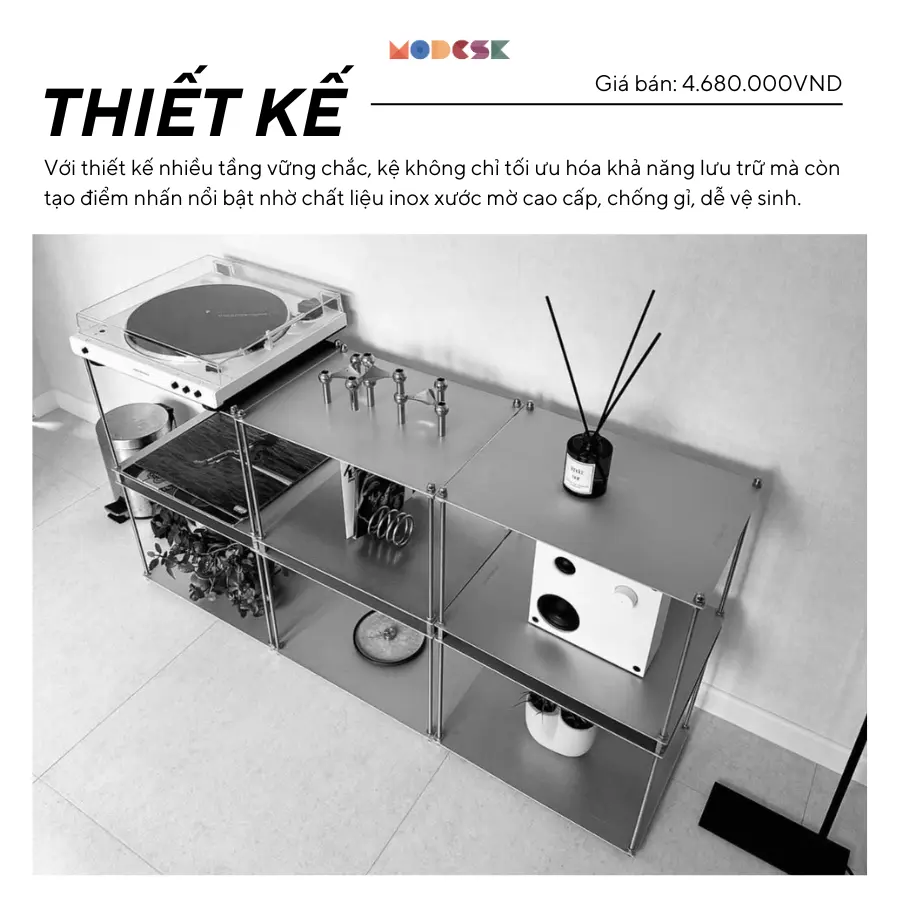 MODESK

THIẾT KẾ

Giá bán: 4.680.000VND

Với thiết kế nhiều tầng vững chắc, kệ không chỉ tối ưu hóa khả năng lưu trữ mà còn tạo điểm nhấn nổi bật nhờ chất liệu inox xước mờ cao cấp, chống gỉ, dễ vệ sinh.